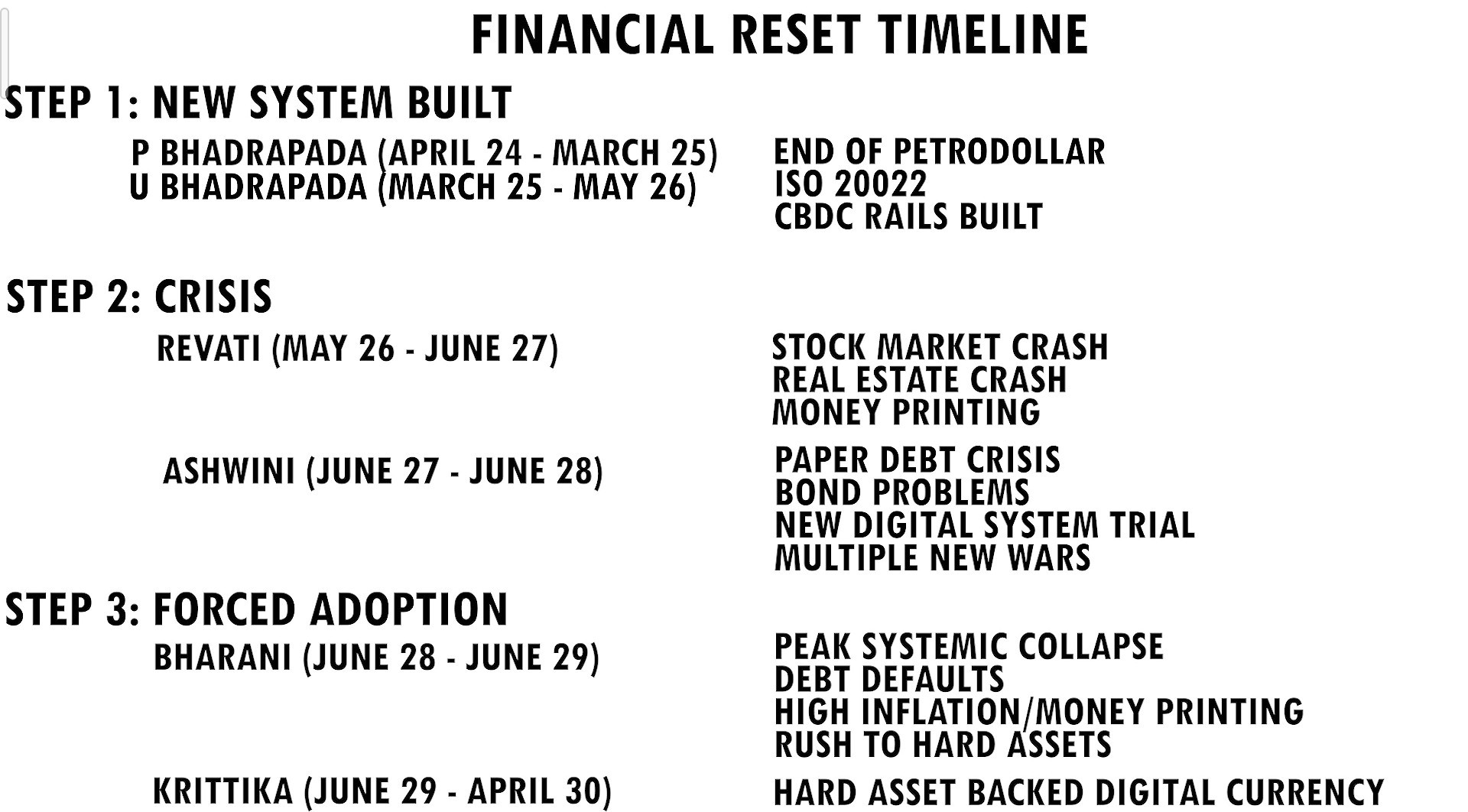 FINANCIAL RESET TIMELINE

STEP 1: NEW SYSTEM BUILT

P BHADRAPADA (APRIL 24 - MARCH 25)
U BHADRAPADA (MARCH 25 - MAY 26)

END OF PETRODOLLAR
ISO 20022
CBDC RAILS BUILT

STEP 2: CRISIS

REVATI (MAY 26 - JUNE 27)

STOCK MARKET CRASH
REAL ESTATE CRASH
MONEY PRINTING

ASHWINI (JUNE 27 - JUNE 28)

PAPER DEBT CRISIS
BOND PROBLEMS
NEW DIGITAL SYSTEM TRIAL
MULTIPLE NEW WARS

STEP 3: FORCED ADOPTION

BHARANI (JUNE 28 - JUNE 29)

PEAK SYSTEMIC COLLAPSE
DEBT DEFAULTS
HIGH INFLATION/MONEY PRINTING
RUSH TO HARD ASSETS

KRITTIKA (JUNE 29 - APRIL 30)

HARD ASSET BACKED DIGITAL CURRENCY